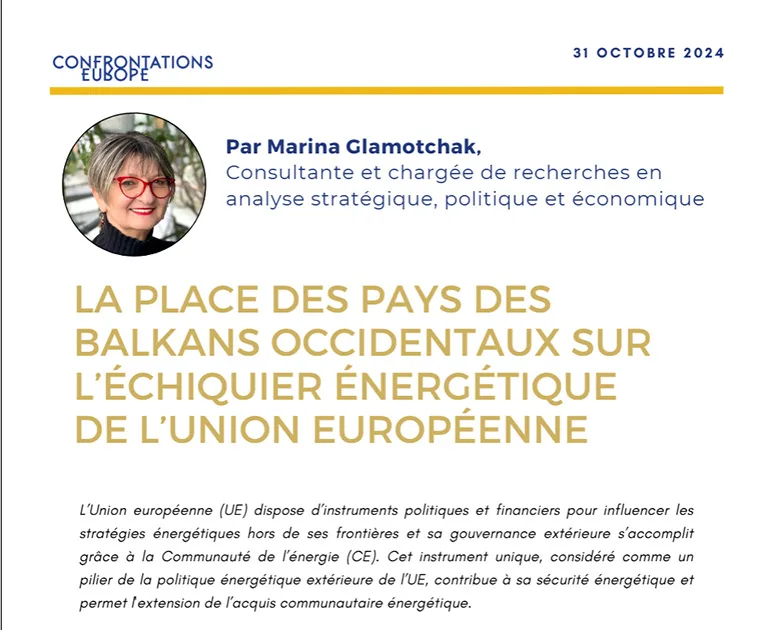 CONFRONTATIONS EUROPE

31 OCTOBRE 2024

Par Marina Glamotchak,
Consultante et chargée de recherches en analyse stratégique, politique et économique

LA PLACE DES PAYS DES BALKANS OCCIDENTAUX SUR L'ÉCHIQUIER ÉNERGÉTIQUE DE L'UNION EUROPÉENNE

L'Union européenne (UE) dispose d'instruments politiques et financiers pour influencer les stratégies énergétiques hors de ses frontières et sa gouvernance extérieure s'accomplit grâce à la Communauté de l'énergie (CE). Cet instrument unique, considéré comme un pilier de la politique énergétique extérieure de l'UE, contribue à sa sécurité énergétique et permet l'extension de l'acquis communautaire énergétique.